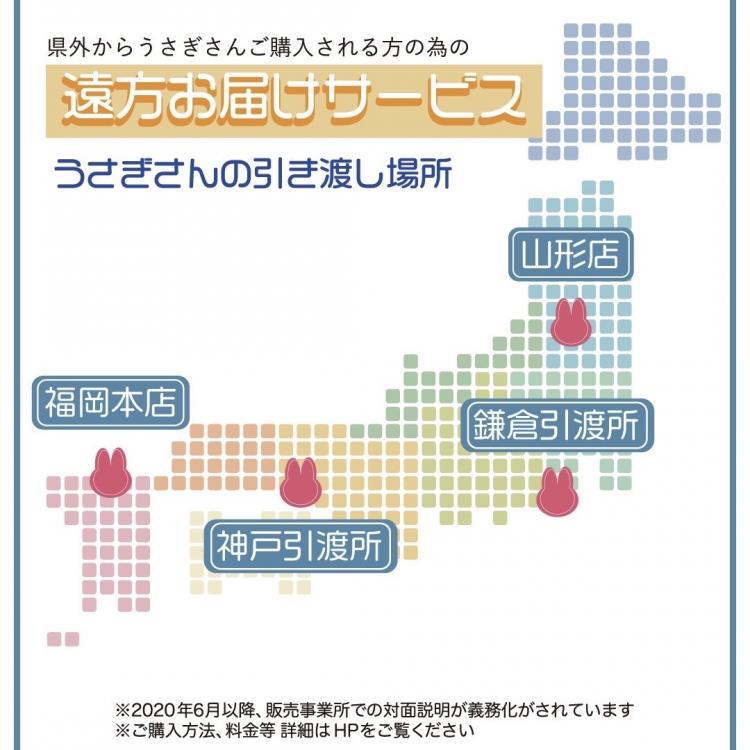 県外からうさぎさんご購入される方の為の

遠方お届けサービス

うさぎさんの引き渡し場所

山形店

福岡本店

鎌倉引渡所

神戸引渡所

※2020年6月以降、販売事業所での対面説明が義務化がされています
※ご購入方法、料金等 詳細はHPをご覧ください